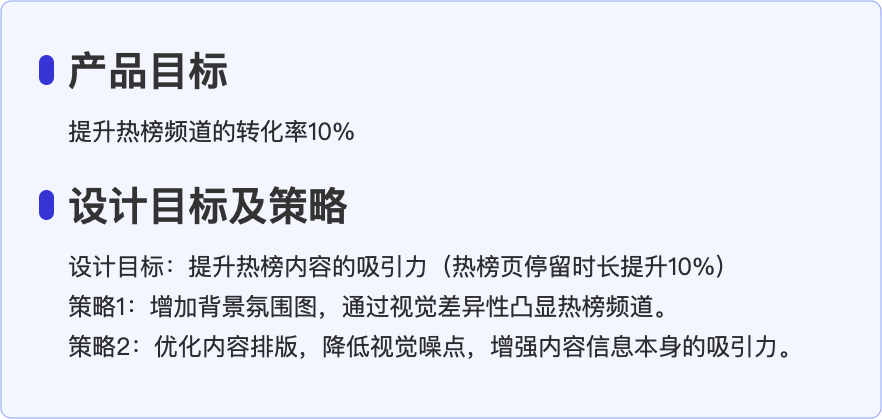 产品目标

提升热榜频道的转化率10%

设计目标及策略

设计目标：提升热榜内容的吸引力（热榜页停留时长提升10%）
策略1：增加背景氛围图，通过视觉差异性凸显热榜频道。
策略2：优化内容排版，降低视觉噪点，增强内容信息本身的吸引力。